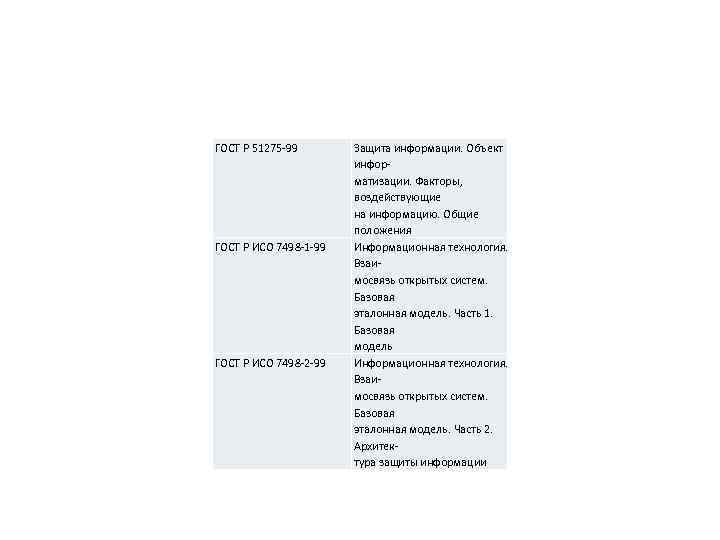 | | |
|---|---|
| ГОСТ Р 51275-99 | Защита информации. Объект информатизации. Факторы, воздействующие на информацию. Общие положения |
| ГОСТ Р ИСО 7498-1-99 | Информационная технология. Взаимосвязь открытых систем. Базовая эталонная модель. Часть 1. Базовая модель |
| ГОСТ Р ИСО 7498-2-99 | Информационная технология. Взаимосвязь открытых систем. Базовая эталонная модель. Часть 2. Архитектура защиты информации |